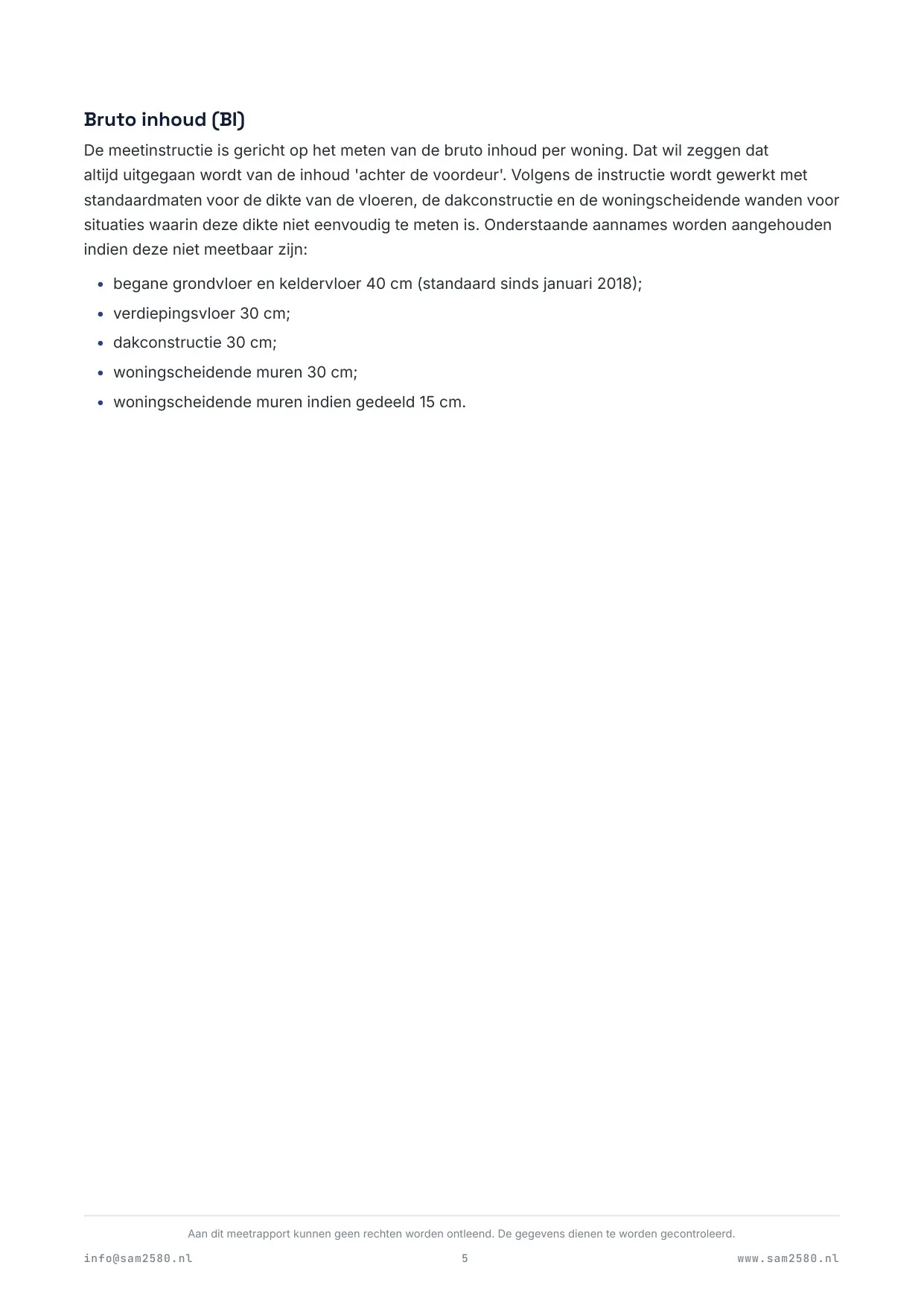 Bruto inhoud (BI)

De meetinstructie is gericht op het meten van de bruto inhoud per woning. Dat wil zeggen dat altijd uitgegaan wordt van de inhoud 'achter de voordeur'. Volgens de instructie wordt gewerkt met standaardmaten voor de dikte van de vloeren, de dakconstructie en de woningscheidende wanden voor situaties waarin deze dikte niet eenvoudig te meten is. Onderstaande aannames worden aangehouden indien deze niet meetbaar zijn:

• begane grondvloer en keldervloer 40 cm (standaard sinds januari 2018);
• verdiepingsvloer 30 cm;
• dakconstructie 30 cm;
• woningscheidende muren 30 cm;
• woningscheidende muren indien gedeeld 15 cm.

Aan dit meetrapport kunnen geen rechten worden ontleend. De gegevens dienen te worden gecontroleerd.

info@sam2580.nl 5 www.sam2580.nl